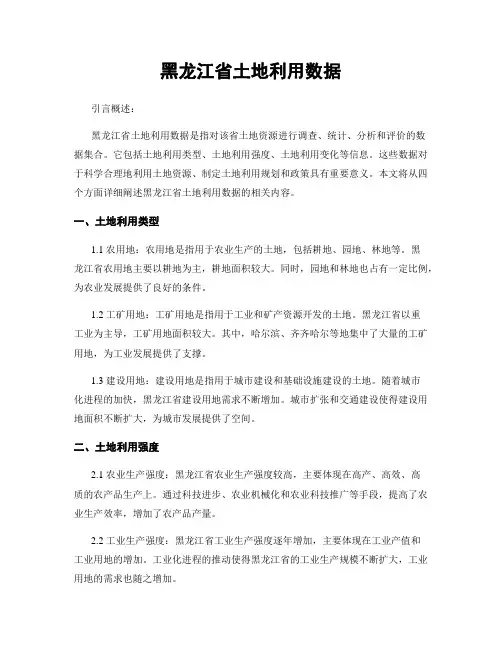 黑龙江省土地利用数据

引言概述：

黑龙江省土地利用数据是指对该省土地资源进行调查、统计、分析和评价的数据集合。它包括土地利用类型、土地利用强度、土地利用变化等信息。这些数据对于科学合理地利用土地资源、制定土地利用规划和政策具有重要意义。本文将从四个方面详细阐述黑龙江省土地利用数据的相关内容。

一、土地利用类型

1.1 农用地：农用地是指用于农业生产的土地，包括耕地、园地、林地等。黑龙江省农用地主要以耕地为主，耕地面积较大。同时，园地和林地也占有一定比例，为农业发展提供了良好的条件。

1.2 工矿用地：工矿用地是指用于工业和矿产资源开发的土地。黑龙江省以重工业为主导，工矿用地面积较大。其中，哈尔滨、齐齐哈尔等地集中了大量的工矿用地，为工业发展提供了支撑。

1.3 建设用地：建设用地是指用于城市建设和基础设施建设的土地。随着城市化进程的加快，黑龙江省建设用地需求不断增加。城市扩张和交通建设使得建设用地面积不断扩大，为城市发展提供了空间。

二、土地利用强度

2.1 农业生产强度：黑龙江省农业生产强度较高，主要体现在高产、高效、高质的农产品生产上。通过科技进步、农业机械化和农业科技推广等手段，提高了农业生产效率，增加了农产品产量。

2.2 工业生产强度：黑龙江省工业生产强度逐年增加，主要体现在工业产值和工业用地的增加。工业化进程的推动使得黑龙江省的工业生产规模不断扩大，工业用地的需求也随之增加。